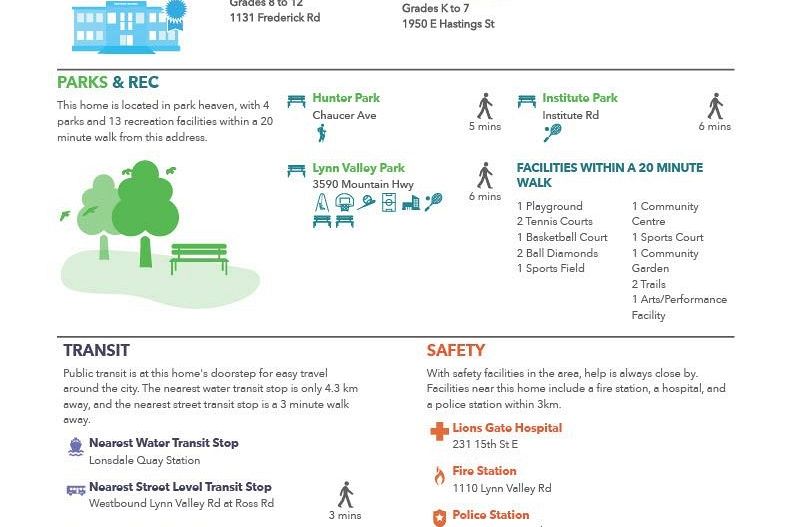 Grades 8 to 12
1131 Frederick Rd

Grades K to 7
1950 E Hastings St

PARKS & REC

This home is located in park heaven, with 4 parks and 13 recreation facilities within a 20 minute walk from this address.

Hunter Park
Chaucer Ave
5 mins

Institute Park
Institute Rd
6 mins

Lynn Valley Park
3590 Mountain Hwy
6 mins

FACILITIES WITHIN A 20 MINUTE WALK

1 Playground
2 Tennis Courts
1 Basketball Court
2 Ball Diamonds
1 Sports Field

1 Community Centre
1 Sports Court
1 Community Garden
2 Trails
1 Arts/Performance Facility

TRANSIT

Public transit is at this home's doorstep for easy travel around the city. The nearest water transit stop is only 4.3 km away, and the nearest street transit stop is a 3 minute walk away.

Nearest Water Transit Stop
Lonsdale Quay Station

Nearest Street Level Transit Stop
Westbound Lynn Valley Rd at Ross Rd
3 mins

SAFETY

With safety facilities in the area, help is always close by. Facilities near this home include a fire station, a hospital, and a police station within 3km.

Lions Gate Hospital
231 15th St E

Fire Station
1110 Lynn Valley Rd

Police Station